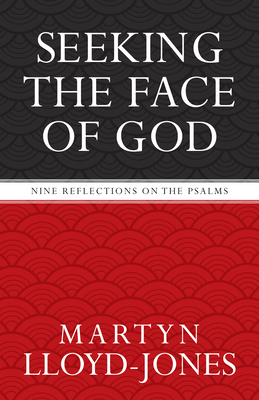 SEEKING THE FACE OF GOD

NINE REFLECTIONS ON THE PSALMS

MARTYN LLOYD-JONES